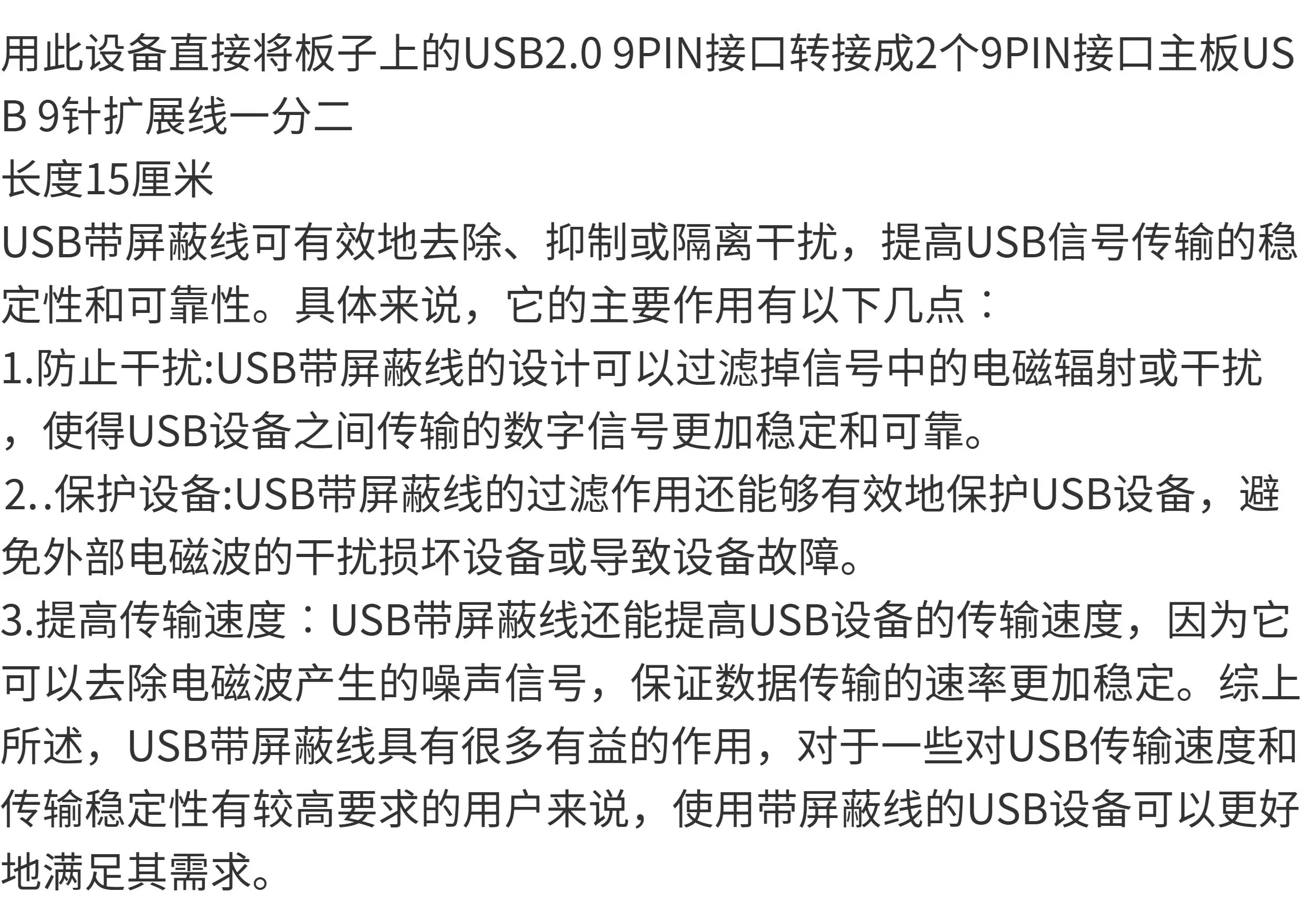 用此设备直接将板子上的USB2.0 9PIN接口转接成2个9PIN接口主板USB 9针扩展线一分二

长度15厘米

USB带屏蔽线可有效地去除、抑制或隔离干扰，提高USB信号传输的稳定性和可靠性。具体来说，它的主要作用有以下几点：

1.防止干扰:USB带屏蔽线的设计可以过滤掉信号中的电磁辐射或干扰，使得USB设备之间传输的数字信号更加稳定和可靠。

2..保护设备:USB带屏蔽线的过滤作用还能够有效地保护USB设备，避免外部电磁波的干扰损坏设备或导致设备故障。

3.提高传输速度：USB带屏蔽线还能提高USB设备的传输速度，因为它可以去除电磁波产生的噪声信号，保证数据传输的速率更加稳定。综上所述，USB带屏蔽线具有很多有益的作用，对于一些对USB传输速度和传输稳定性有较高要求的用户来说，使用带屏蔽线的USB设备可以更好地满足其需求。